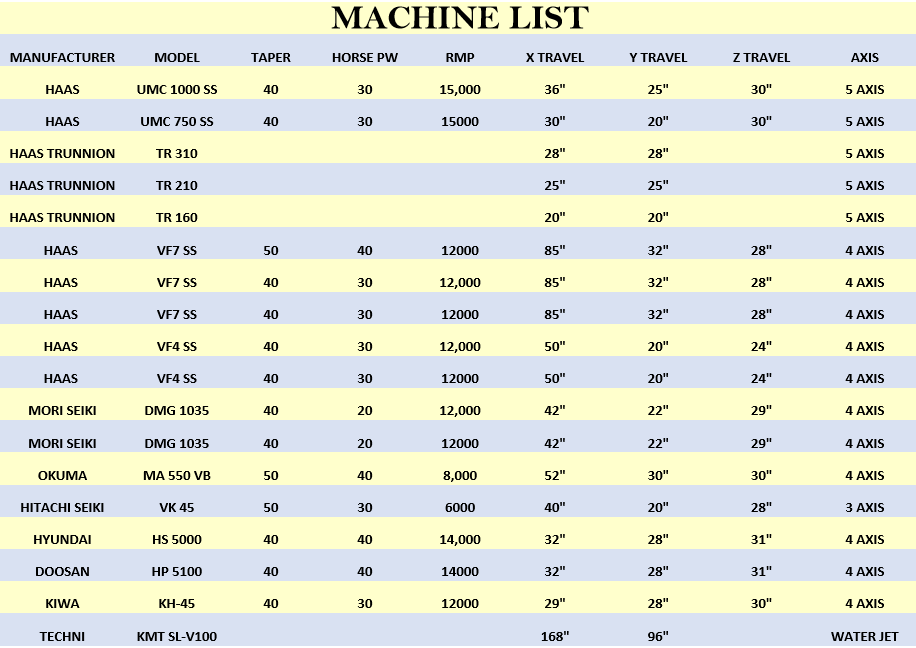 MACHINE LIST

| MANUFACTURER | MODEL | TAPER | HORSE PW | RMP | X TRAVEL | Y TRAVEL | Z TRAVEL | AXIS |
|---|---|---|---|---|---|---|---|---|
| HAAS | UMC 1000 SS | 40 | 30 | 15,000 | 36" | 25" | 30" | 5 AXIS |
| HAAS | UMC 750 SS | 40 | 30 | 15000 | 30" | 20" | 30" | 5 AXIS |
| HAAS TRUNNION | TR 310 | | | | 28" | 28" | | 5 AXIS |
| HAAS TRUNNION | TR 210 | | | | 25" | 25" | | 5 AXIS |
| HAAS TRUNNION | TR 160 | | | | 20" | 20" | | 5 AXIS |
| HAAS | VF7 SS | 50 | 40 | 12000 | 85" | 32" | 28" | 4 AXIS |
| HAAS | VF7 SS | 40 | 30 | 12,000 | 85" | 32" | 28" | 4 AXIS |
| HAAS | VF7 SS | 40 | 30 | 12000 | 85" | 32" | 28" | 4 AXIS |
| HAAS | VF4 SS | 40 | 30 | 12,000 | 50" | 20" | 24" | 4 AXIS |
| HAAS | VF4 SS | 40 | 30 | 12000 | 50" | 20" | 24" | 4 AXIS |
| MORI SEIKI | DMG 1035 | 40 | 20 | 12,000 | 42" | 22" | 29" | 4 AXIS |
| MORI SEIKI | DMG 1035 | 40 | 20 | 12000 | 42" | 22" | 29" | 4 AXIS |
| OKUMA | MA 550 VB | 50 | 40 | 8,000 | 52" | 30" | 30" | 4 AXIS |
| HITACHI SEIKI | VK 45 | 50 | 30 | 6000 | 40" | 20" | 28" | 3 AXIS |
| HYUNDAI | HS 5000 | 40 | 40 | 14,000 | 32" | 28" | 31" | 4 AXIS |
| DOOSAN | HP 5100 | 40 | 40 | 14000 | 32" | 28" | 31" | 4 AXIS |
| KIWA | KH-45 | 40 | 30 | 12000 | 29" | 28" | 30" | 4 AXIS |
| TECHNI | KMT SL-V100 | | | | 168" | 96" | | WATER JET |